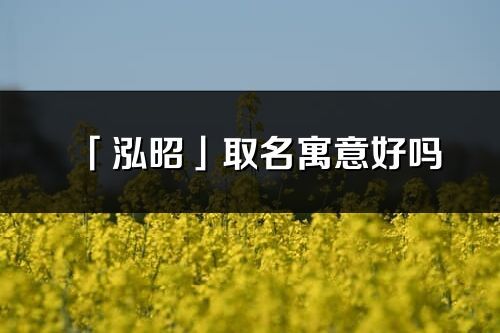 「泓昭」取名寓意好吗